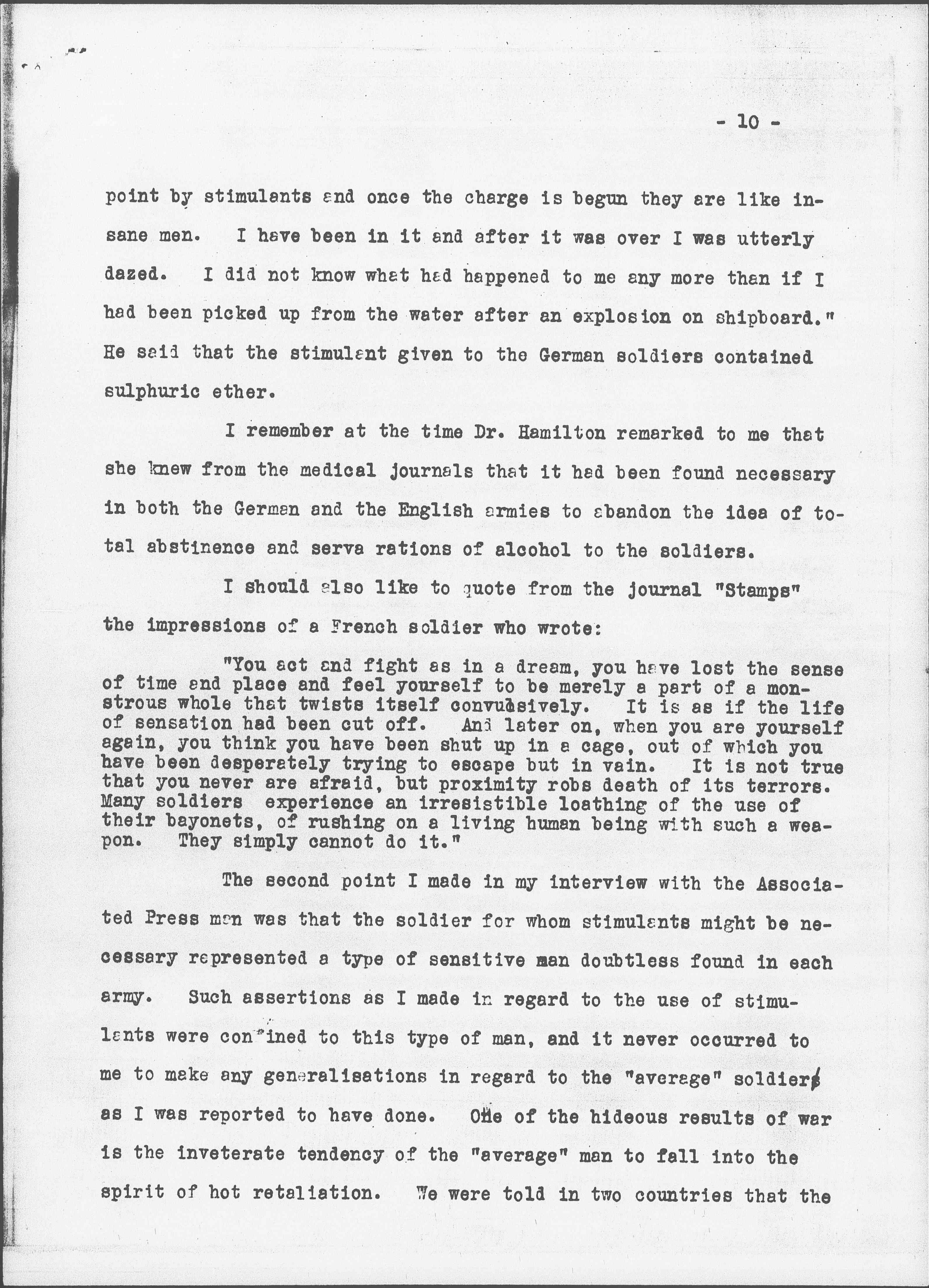 - 10 -

point by stimulants and once the charge is begun they are like insane men. I have been in it and after it was over I was utterly dazed. I did not know what had happened to me any more than if I had been picked up from the water after an explosion on shipboard." He said that the stimulant given to the German soldiers contained sulphuric ether.

I remember at the time Dr. Hamilton remarked to me that she knew from the medical journals that it had been found necessary in both the German and the English armies to abandon the idea of total abstinence and serva rations of alcohol to the soldiers.

I should also like to quote from the journal "Stamps" the impressions of a French soldier who wrote:

"You act and fight as in a dream, you have lost the sense of time and place and feel yourself to be merely a part of a monstrous whole that twists itself convulsively. It is as if the life of sensation had been cut off. And later on, when you are yourself again, you think you have been shut up in a cage, out of which you have been desperately trying to escape but in vain. It is not true that you never are afraid, but proximity robs death of its terrors. Many soldiers experience an irresistible loathing of the use of their bayonets, of rushing on a living human being with such a weapon. They simply cannot do it."

The second point I made in my interview with the Associated Press man was that the soldier for whom stimulants might be necessary represented a type of sensitive man doubtless found in each army. Such assertions as I made in regard to the use of stimulants were confined to this type of man, and it never occurred to me to make any generalisations in regard to the "average" soldier as I was reported to have done. One of the hideous results of war is the inveterate tendency of the "average" man to fall into the spirit of hot retaliation. We were told in two countries that the